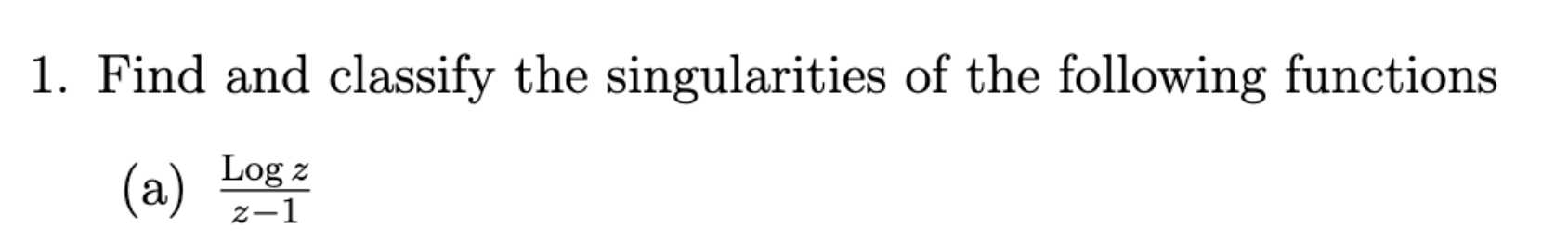 1. Find and classify the singularities of the following functions

(a) $\frac{\operatorname{Log} z}{z-1}$